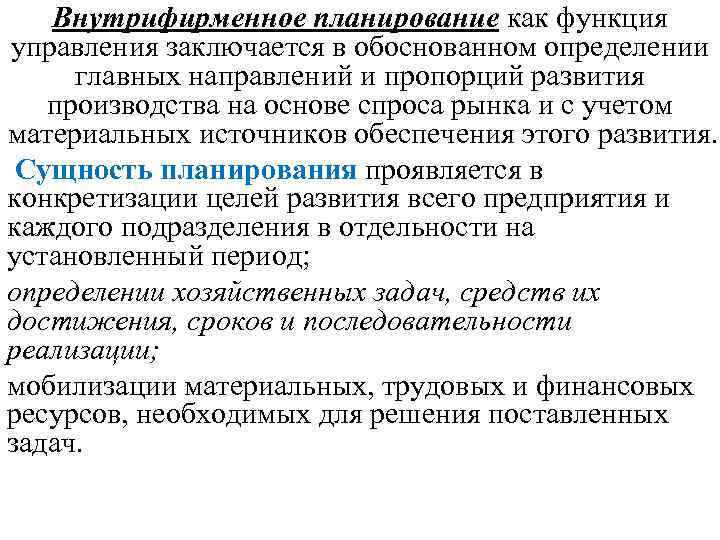 Внутрифирменное планирование как функция управления заключается в обоснованном определении главных направлений и пропорций развития производства на основе спроса рынка и с учетом материальных источников обеспечения этого развития.

Сущность планирования проявляется в конкретизации целей развития всего предприятия и каждого подразделения в отдельности на установленный период;

определении хозяйственных задач, средств их достижения, сроков и последовательности реализации;

мобилизации материальных, трудовых и финансовых ресурсов, необходимых для решения поставленных задач.